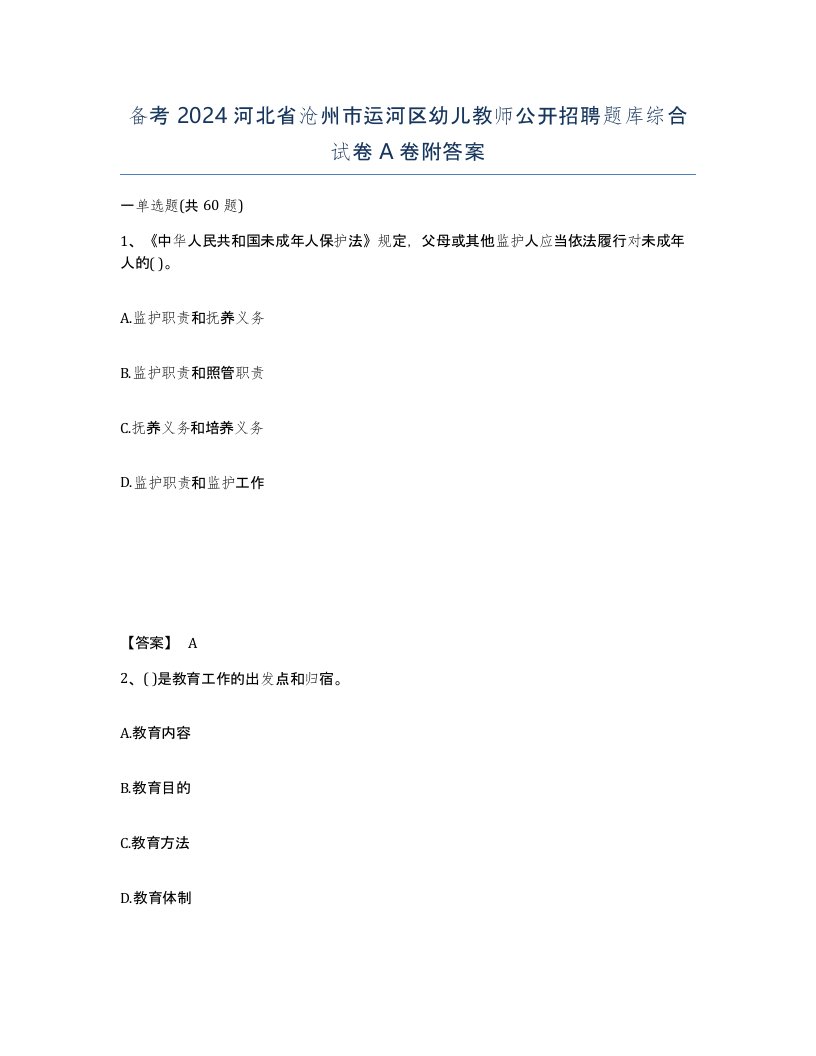 备考 2024 河北省沧州市运河区幼儿教师公开招聘题库综合试卷 A 卷附答案

一单选题(共 60 题)

1、《中华人民共和国未成年人保护法》规定，父母或其他监护人应当依法履行对未成年人的( )。

A.监护职责和抚养义务

B.监护职责和照管职责

C.抚养义务和培养义务

D.监护职责和监护工作

【答案】 A

2、( )是教育工作的出发点和归宿。

A.教育内容

B.教育目的

C.教育方法

D.教育体制